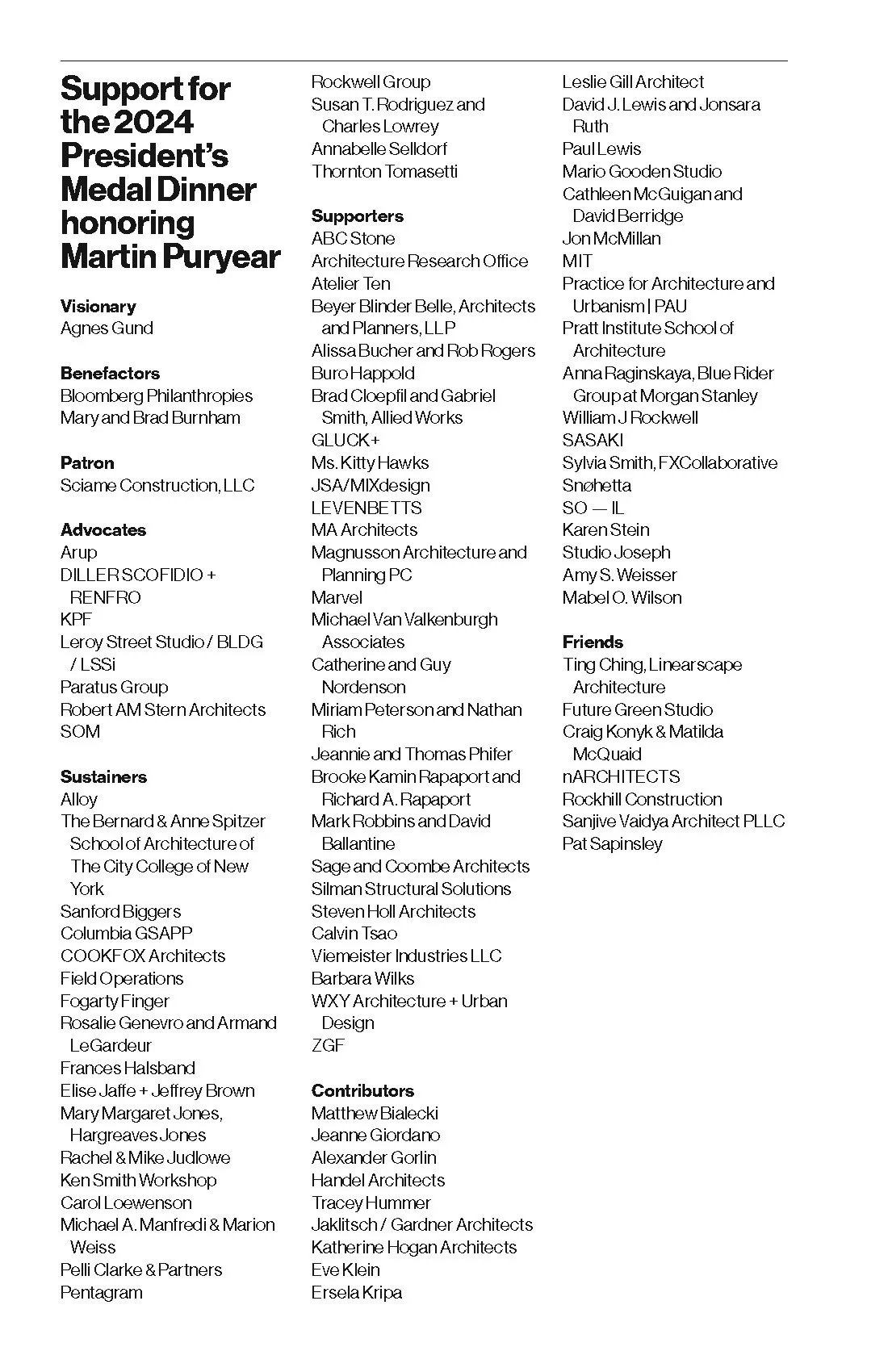 Support for the 2024 President's Medal Dinner honoring Martin Puryear

Visionary
Agnes Gund

Benefactors
Bloomberg Philanthropies
Mary and Brad Burnham

Patron
Sciame Construction, LLC

Advocates
Arup
DILLER SCOFIDIO + RENFRO
KPF
Leroy Street Studio / BLDG / LSSi
Paratus Group
Robert AM Stern Architects
SOM

Sustainers
Alloy
The Bernard & Anne Spitzer School of Architecture of The City College of New York
Sanford Biggers
Columbia GSAPP
COOKFOX Architects
Field Operations
Fogarty Finger
Rosalie Genevro and Armand LeGardeur
Frances Halsband
Elise Jaffe + Jeffrey Brown
Mary Margaret Jones, Hargreaves Jones
Rachel & Mike Judlowe
Ken Smith Workshop
Carol Loewenson
Michael A. Manfredi & Marion Weiss
Pelli Clarke & Partners
Pentagram

Rockwell Group
Susan T. Rodriguez and Charles Lowrey
Annabelle Selldorf
Thornton Tomasetti

Supporters
ABC Stone
Architecture Research Office
Atelier Ten
Beyer Blinder Belle, Architects and Planners, LLP
Alissa Bucher and Rob Rogers
Buro Happold
Brad Cloepfil and Gabriel Smith, Allied Works
GLUCK+
Ms. Kitty Hawks
JSA/MIXdesign
LEVENBETTS
MA Architects
Magnusson Architecture and Planning PC
Marvel
Michael Van Valkenburgh Associates
Catherine and Guy Nordenson
Miriam Peterson and Nathan Rich
Jeannie and Thomas Phifer
Brooke Kamin Rapaport and Richard A. Rapaport
Mark Robbins and David Ballantine
Sage and Coombe Architects
Silman Structural Solutions
Steven Holl Architects
Calvin Tsao
Viemeister Industries LLC
Barbara Wilks
WXY Architecture + Urban Design
ZGF

Contributors
Matthew Bialecki
Jeanne Giordano
Alexander Gorlin
Handel Architects
Tracey Hummer
Jaklitsch / Gardner Architects
Katherine Hogan Architects
Eve Klein
Ersela Kripa

Leslie Gill Architect
David J. Lewis and Jonsara Ruth
Paul Lewis
Mario Gooden Studio
Cathleen McGuigan and David Berridge
Jon McMillan
MIT
Practice for Architecture and Urbanism | PAU
Pratt Institute School of Architecture
Anna Raginskaya, Blue Rider Group at Morgan Stanley
William J Rockwell
SASAKI
Sylvia Smith, FXCollaborative
Snøhetta
SO — IL
Karen Stein
Studio Joseph
Amy S. Weisser
Mabel O. Wilson

Friends
Ting Ching, Linearscape Architecture
Future Green Studio
Craig Konyk & Matilda McQuaid
nARCHITECTS
Rockhill Construction
Sanjive Vaidya Architect PLLC
Pat Sapinsley